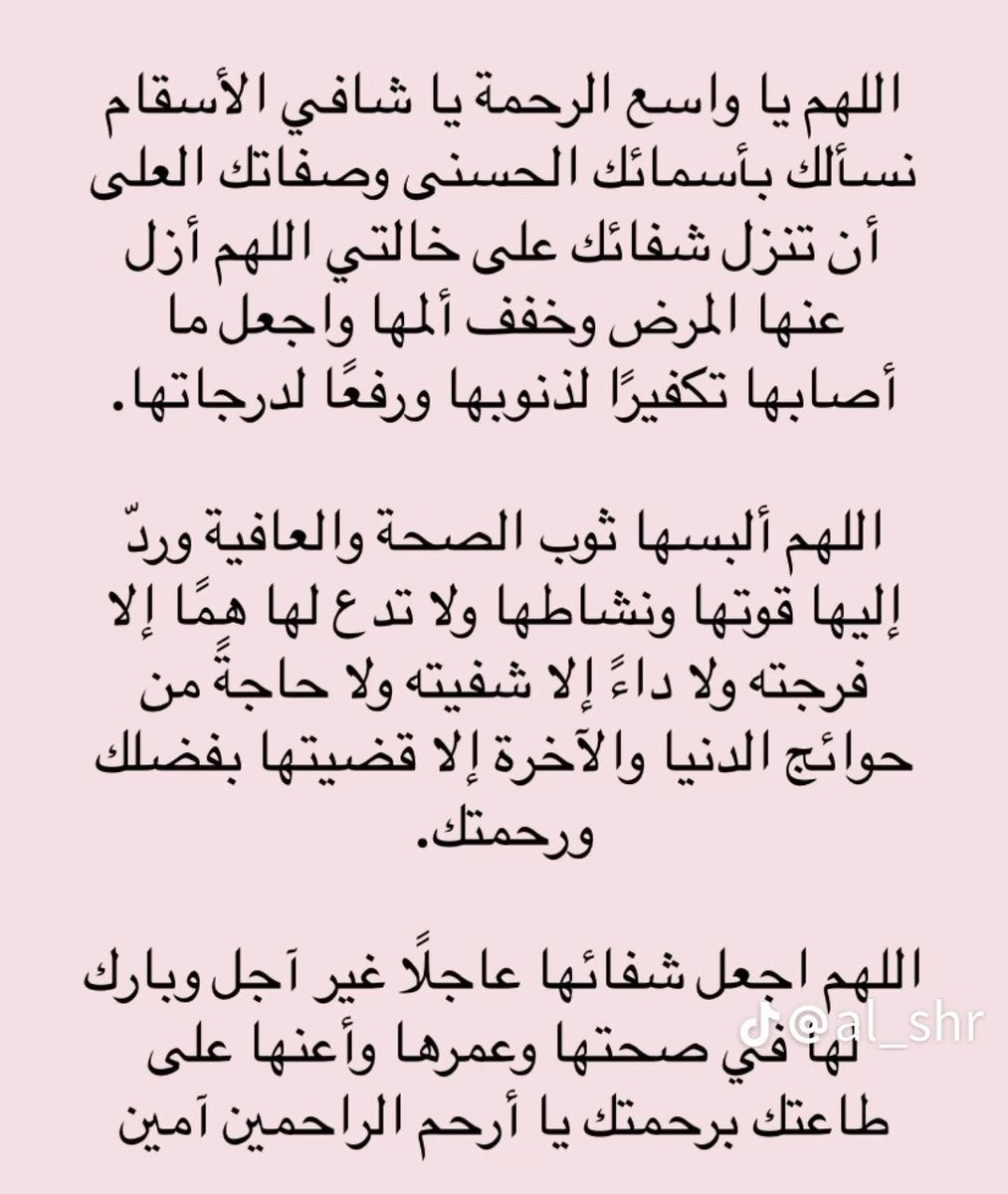 اللهم يا واسع الرحمة يا شافي الأسقام نسألك بأسمائك الحسنى وصفاتك العلى أن تنزل شفائك على خالتي اللهم أزل عنها المرض وخفف ألمها واجعل ما أصابها تكفيرًا لذنوبها ورفعًا لدرجاتها.

اللهم ألبسها ثوب الصحة والعافية وردّ إليها قوتها ونشاطها ولا تدع لها همًا إلا فرجته ولا داءً إلا شفيته ولا حاجةً من حوائج الدنيا والآخرة إلا قضيتها بفضلك ورحمتك.

اللهم اجعل شفائها عاجلًا غير آجل وبارك لها في صحتها وعمرها وأعنها على طاعتك برحمتك يا أرحم الراحمين آمين

@al_shr